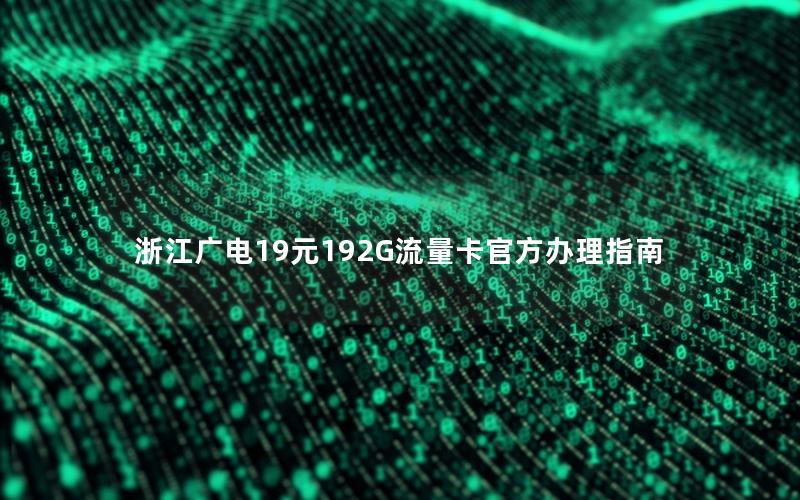 浙江广电19元192G流量卡官方办理指南